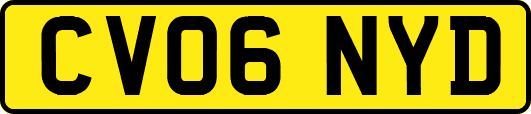 CV06 NYD